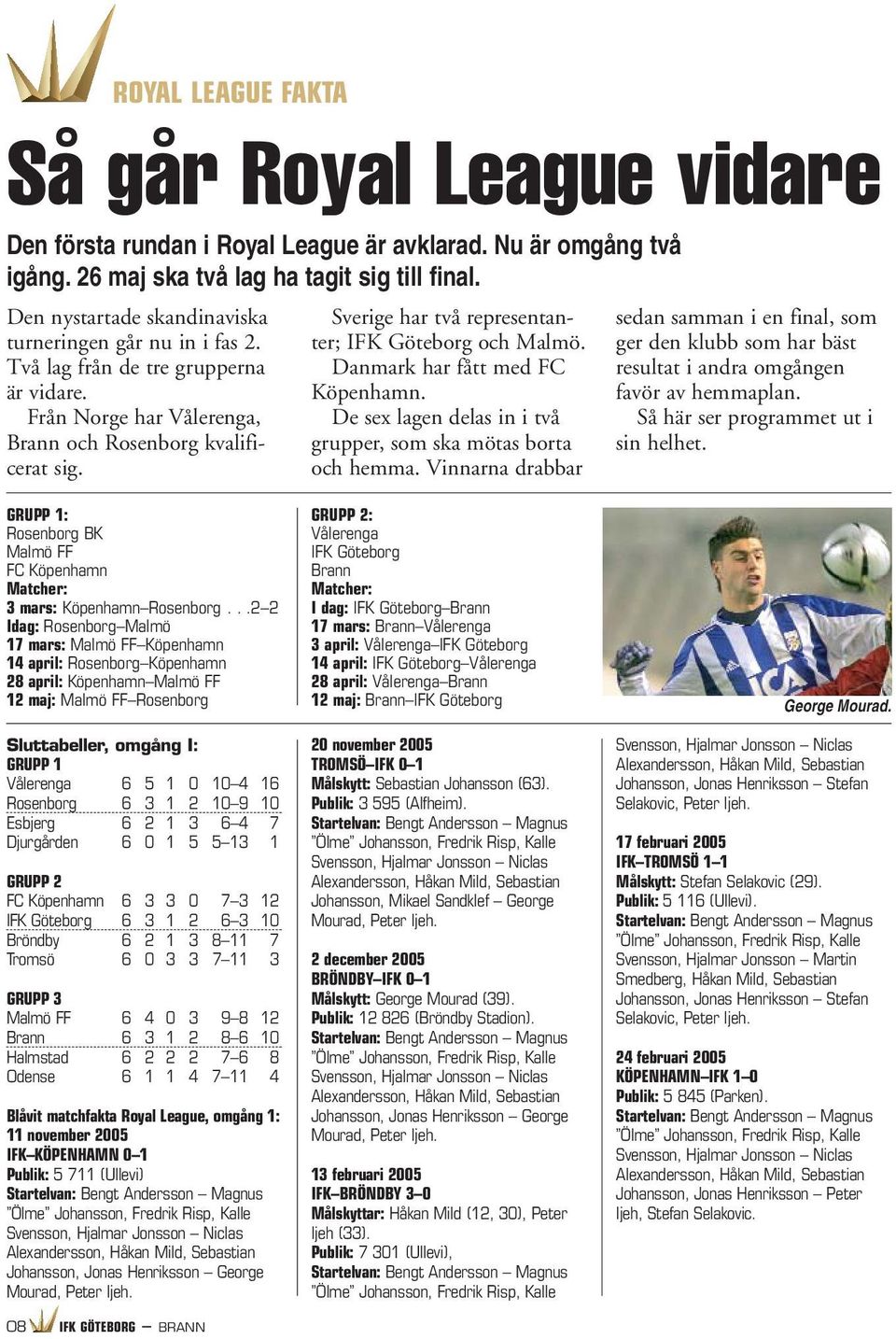 ROYAL LEAGUE FAKTA

Så går Royal League vidare

Den första rundan i Royal League är avklarad. Nu är omgång två igång. 26 maj ska två lag ha tagit sig till final.

Den nystartade skandinaviska turneringen går nu in i fas 2. Två lag från de tre grupperna är vidare.
Från Norge har Vålerenga, Brann och Rosenborg kvalificerat sig.

Sverige har två representanter; IFK Göteborg och Malmö.
Danmark har fått med FC Köpenhamn.
De sex lagen delas in i två grupper, som ska mötas borta och hemma. Vinnarna drabbar sedan samman i en final, som ger den klubb som har bäst resultat i andra omgången favör av hemmaplan.
Så här ser programmet ut i sin helhet.

GRUPP 1:
Rosenborg BK
Malmö FF
FC Köpenhamn
Matcher:
3 mars: Köpenhamn–Rosenborg . . .2–2
Idag: Rosenborg–Malmö
17 mars: Malmö FF–Köpenhamn
14 april: Rosenborg–Köpenhamn
28 april: Köpenhamn–Malmö FF
12 maj: Malmö FF–Rosenborg

GRUPP 2:
Vålerenga
IFK Göteborg
Brann
Matcher:
I dag: IFK Göteborg–Brann
17 mars: Brann–Vålerenga
3 april: Vålerenga–IFK Göteborg
14 april: IFK Göteborg–Vålerenga
28 april: Vålerenga–Brann
12 maj: Brann–IFK Göteborg

George Mourad.

Sluttabeller, omgång I:
GRUPP 1
| Vålerenga | 6 | 5 | 1 | 0 | 10–4 | 16 |
|---|---|---|---|---|---|---|
| Rosenborg | 6 | 3 | 1 | 2 | 10–9 | 10 |
| Esbjerg | 6 | 2 | 1 | 3 | 6–4 | 7 |
| Djurgården | 6 | 0 | 1 | 5 | 5–13 | 1 |

GRUPP 2
| FC Köpenhamn | 6 | 3 | 3 | 0 | 7–3 | 12 |
|---|---|---|---|---|---|---|
| IFK Göteborg | 6 | 3 | 1 | 2 | 6–3 | 10 |
| Bröndby | 6 | 2 | 1 | 3 | 8–11 | 7 |
| Tromsö | 6 | 0 | 3 | 3 | 7–11 | 3 |

GRUPP 3
| Malmö FF | 6 | 4 | 0 | 3 | 9–8 | 12 |
|---|---|---|---|---|---|---|
| Brann | 6 | 3 | 1 | 2 | 8–6 | 10 |
| Halmstad | 6 | 2 | 2 | 2 | 7–6 | 8 |
| Odense | 6 | 1 | 1 | 4 | 7–11 | 4 |

Blåvit matchfakta Royal League, omgång 1:
11 november 2005
IFK–KÖPENHAMN 0–1
Publik: 5 711 (Ullevi)
Startelvan: Bengt Andersson – Magnus ”Ölme” Johansson, Fredrik Risp, Kalle Svensson, Hjalmar Jonsson – Niclas Alexandersson, Håkan Mild, Sebastian Johansson, Jonas Henriksson – George Mourad, Peter Ijeh.

20 november 2005
TROMSÖ–IFK 0–1
Målskytt: Sebastian Johansson (63).
Publik: 3 595 (Alfheim).
Startelvan: Bengt Andersson – Magnus ”Ölme” Johansson, Fredrik Risp, Kalle Svensson, Hjalmar Jonsson – Niclas Alexandersson, Håkan Mild, Sebastian Johansson, Mikael Sandklef – George Mourad, Peter Ijeh.

2 december 2005
BRÖNDBY–IFK 0–1
Målskytt: George Mourad (39).
Publik: 12 826 (Bröndby Stadion).
Startelvan: Bengt Andersson – Magnus ”Ölme” Johansson, Fredrik Risp, Kalle Svensson, Hjalmar Jonsson – Niclas Alexandersson, Håkan Mild, Sebastian Johansson, Jonas Henriksson – George Mourad, Peter Ijeh.

13 februari 2005
IFK–BRÖNDBY 3–0
Målskyttar: Håkan Mild (12, 30), Peter Ijeh (33).
Publik: 7 301 (Ullevi),
Startelvan: Bengt Andersson – Magnus ”Ölme” Johansson, Fredrik Risp, Kalle Svensson, Hjalmar Jonsson – Niclas Alexandersson, Håkan Mild, Sebastian Johansson, Jonas Henriksson – Stefan Selakovic, Peter Ijeh.

17 februari 2005
IFK–TROMSÖ 1–1
Målskytt: Stefan Selakovic (29).
Publik: 5 116 (Ullevi).
Startelvan: Bengt Andersson – Magnus ”Ölme” Johansson, Fredrik Risp, Kalle Svensson, Hjalmar Jonsson – Martin Smedberg, Håkan Mild, Sebastian Johansson, Jonas Henriksson – Stefan Selakovic, Peter Ijeh.

24 februari 2005
KÖPENHAMN–IFK 1–0
Publik: 5 845 (Parken).
Startelvan: Bengt Andersson – Magnus ”Ölme” Johansson, Fredrik Risp, Kalle Svensson, Hjalmar Jonsson – Niclas Alexandersson, Håkan Mild, Sebastian Johansson, Jonas Henriksson – Peter Ijeh, Stefan Selakovic.

08 IFK GÖTEBORG – BRANN